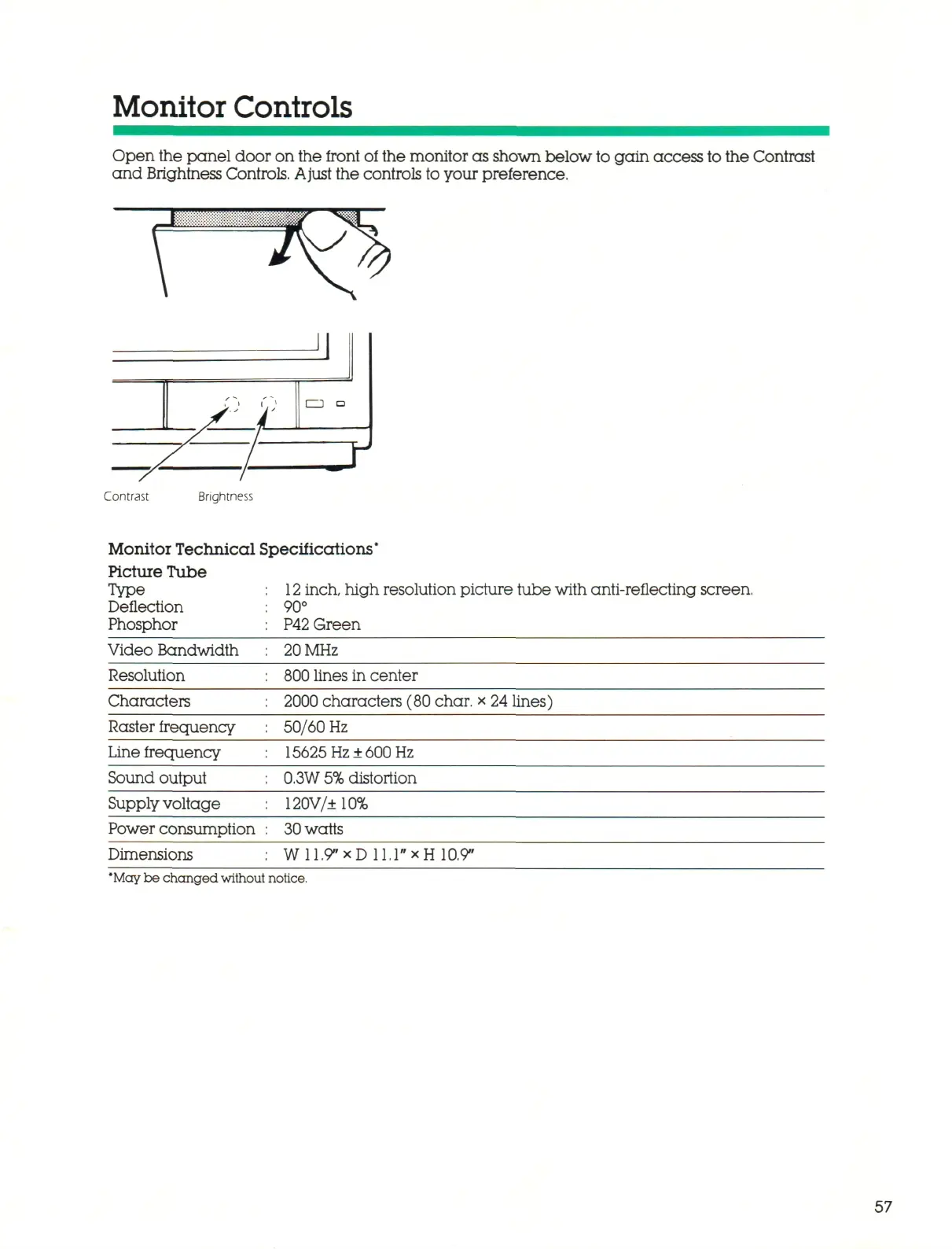 Monitor Controls

Open the panel door on the front of the monitor as shown below to gain access to the Contrast and Brightness Controls. Ajust the controls to your preference.

Contrast

Brightness

Monitor Technical Specifications*

Picture Tube

| | | |
|---|---|---|
| Type | : | 12 inch, high resolution picture tube with anti-reflecting screen. |
| Deflection | : | 90° |
| Phosphor | : | P42 Green |
| Video Bandwidth | : | 20 MHz |
| Resolution | : | 800 lines in center |
| Characters | : | 2000 characters (80 char. × 24 lines) |
| Raster frequency | : | 50/60 Hz |
| Line frequency | : | 15625 Hz ± 600 Hz |
| Sound output | : | 0.3W 5% distortion |
| Supply voltage | : | 120V/± 10% |
| Power consumption | : | 30 watts |
| Dimensions | : | W 11.9" × D 11.1" × H 10.9" |

*May be changed without notice.

57